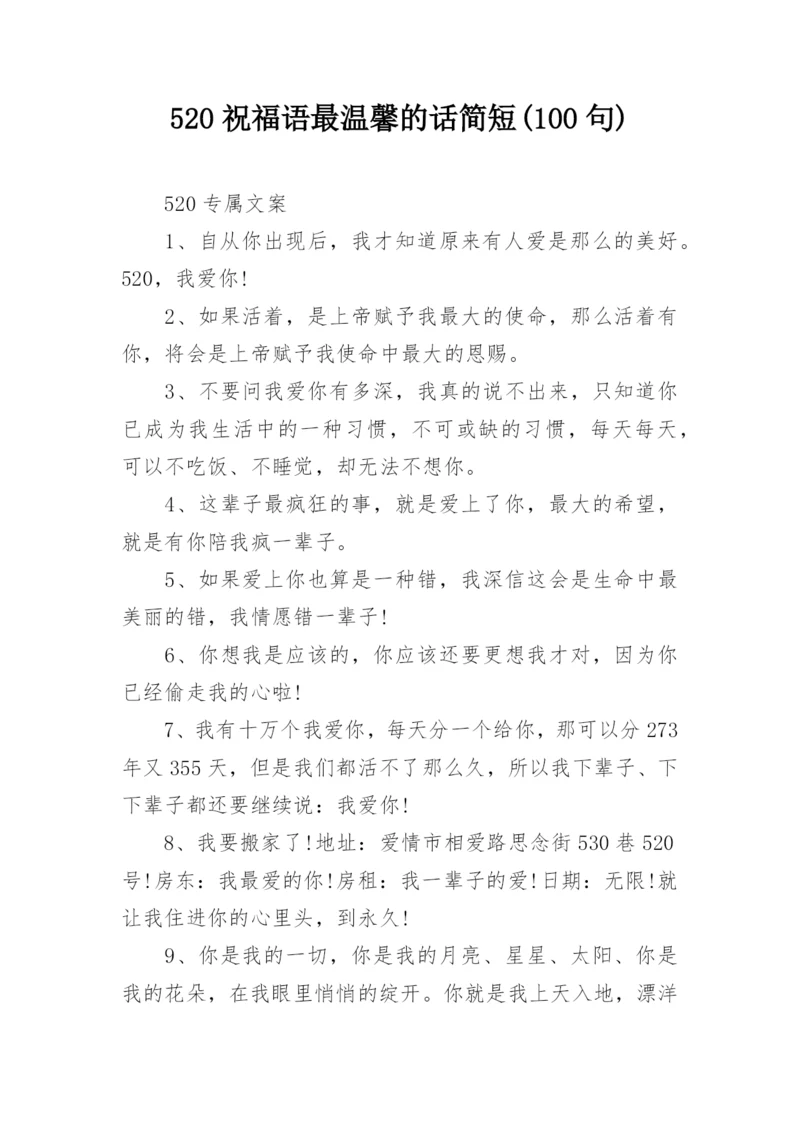 520 祝福语最温馨的话简短(100 句)

520 专属文案

1、自从你出现后，我才知道原来有人爱是那么的美好。520，我爱你!

2、如果活着，是上帝赋予我最大的使命，那么活着有你，将会是上帝赋予我使命中最大的恩赐。

3、不要问我爱你有多深，我真的说不出来，只知道你已成为我生活中的一种习惯，不可或缺的习惯，每天每天，可以不吃饭、不睡觉，却无法不想你。

4、这辈子最疯狂的事，就是爱上了你，最大的希望，就是有你陪我疯一辈子。

5、如果爱上你也算是一种错，我深信这会是生命中最美丽的错，我情愿错一辈子!

6、你想我是应该的，你应该还要更想我才对，因为你已经偷走我的心啦!

7、我有十万个我爱你，每天分一个给你，那可以分 273 年又 355 天，但是我们都活不了那么久，所以我下辈子、下下辈子都还要继续说：我爱你!

8、我要搬家了!地址：爱情市相爱路思念街 530 巷 520 号!房东：我最爱的你!房租：我一辈子的爱!日期：无限!就让我住进你的心里头，到永久!

9、你是我的一切，你是我的月亮、星星、太阳、你是我的花朵，在我眼里悄悄的绽开。你就是我上天入地，漂洋